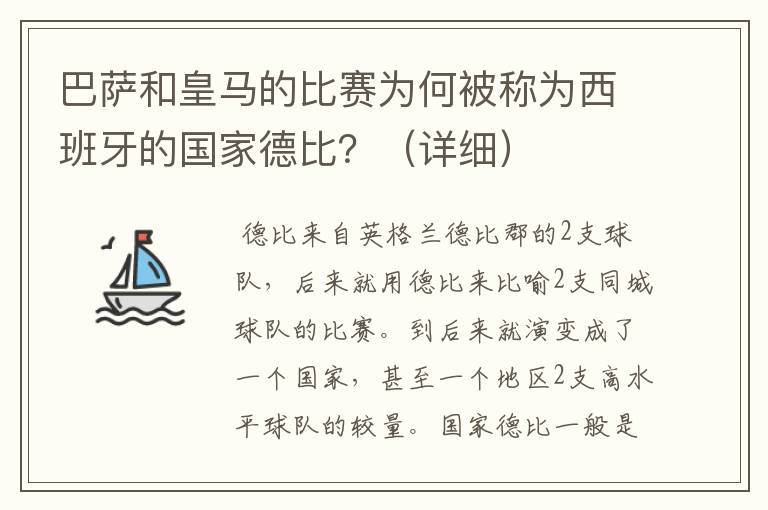 巴萨和皇马的比赛为何被称为西班牙的国家德比？（详细）

德比来自英格兰德比郡的2支球队，后来就用德比来比喻2支同城球队的比赛。到后来就演变成了一个国家，甚至一个地区2支高水平球队的较量。国家德比一般是